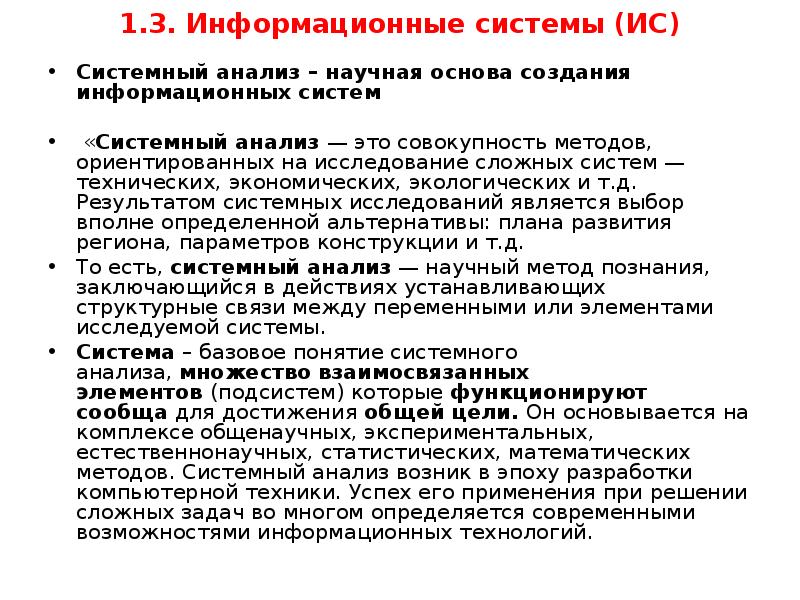 1.3. Информационные системы (ИС)

• Системный анализ – научная основа создания информационных систем

• «Системный анализ — это совокупность методов, ориентированных на исследование сложных систем — технических, экономических, экологических и т.д. Результатом системных исследований является выбор вполне определенной альтернативы: плана развития региона, параметров конструкции и т.д.

• То есть, системный анализ — научный метод познания, заключающийся в действиях устанавливающих структурные связи между переменными или элементами исследуемой системы.

• Система – базовое понятие системного анализа, множество взаимосвязанных элементов (подсистем) которые функционируют сообща для достижения общей цели. Он основывается на комплексе общенаучных, экспериментальных, естественнонаучных, статистических, математических методов. Системный анализ возник в эпоху разработки компьютерной техники. Успех его применения при решении сложных задач во многом определяется современными возможностями информационных технологий.